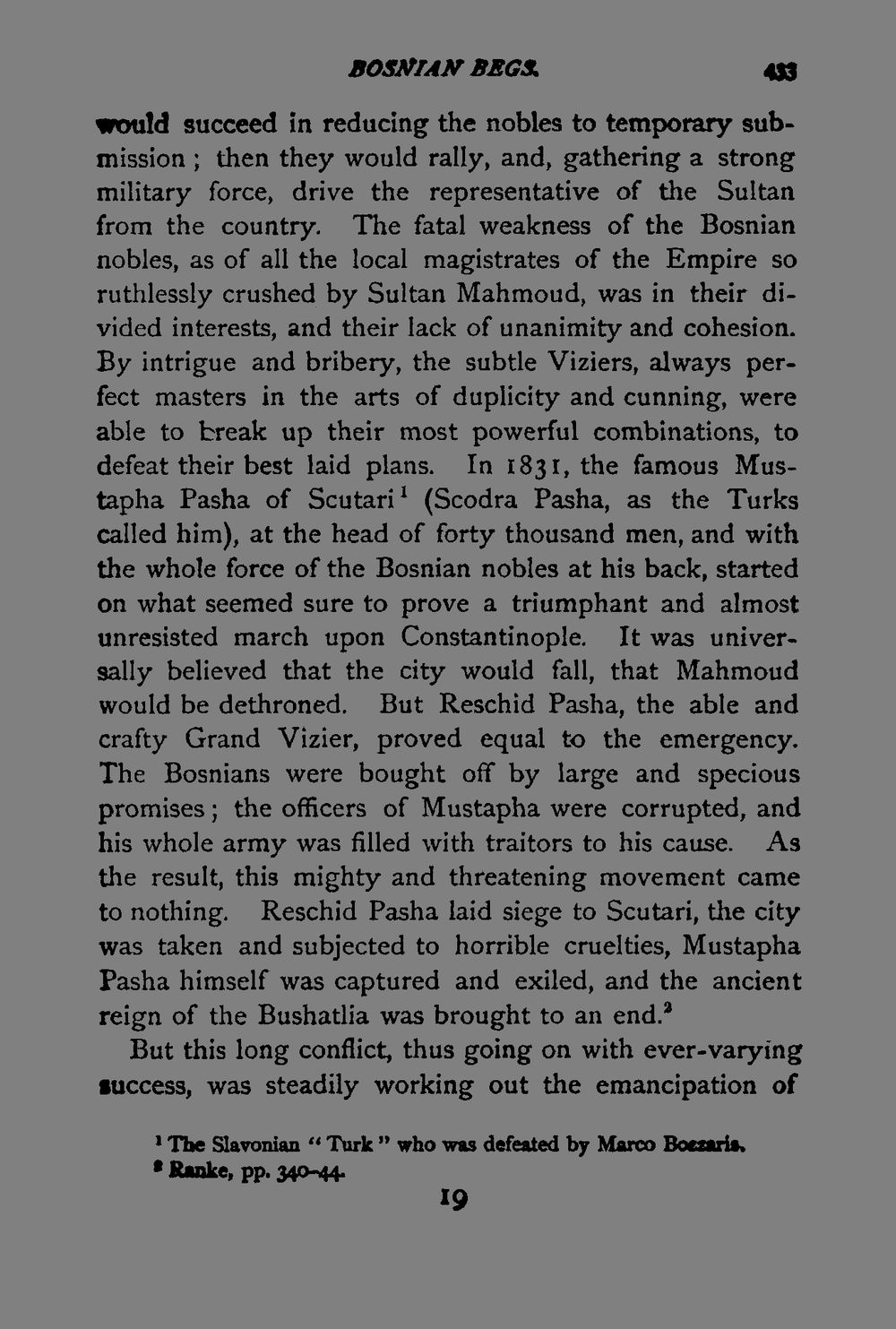 BOSNIAN BEGS. 433

would succeed in reducing the nobles to temporary submission; then they would rally, and, gathering a strong military force, drive the representative of the Sultan from the country. The fatal weakness of the Bosnian nobles, as of all the local magistrates of the Empire so ruthlessly crushed by Sultan Mahmoud, was in their divided interests, and their lack of unanimity and cohesion. By intrigue and bribery, the subtle Viziers, always perfect masters in the arts of duplicity and cunning, were able to break up their most powerful combinations, to defeat their best laid plans. In 1831, the famous Mustapha Pasha of Scutari$^{1}$ (Scodra Pasha, as the Turks called him), at the head of forty thousand men, and with the whole force of the Bosnian nobles at his back, started on what seemed sure to prove a triumphant and almost unresisted march upon Constantinople. It was universally believed that the city would fall, that Mahmoud would be dethroned. But Reschid Pasha, the able and crafty Grand Vizier, proved equal to the emergency. The Bosnians were bought off by large and specious promises; the officers of Mustapha were corrupted, and his whole army was filled with traitors to his cause. As the result, this mighty and threatening movement came to nothing. Reschid Pasha laid siege to Scutari, the city was taken and subjected to horrible cruelties, Mustapha Pasha himself was captured and exiled, and the ancient reign of the Bushatlia was brought to an end.$^{2}$

But this long conflict, thus going on with ever-varying success, was steadily working out the emancipation of

$^{1}$ The Slavonian "Turk" who was defeated by Marco Bozzaris.
$^{2}$ Ranke, pp. 340-44.

19